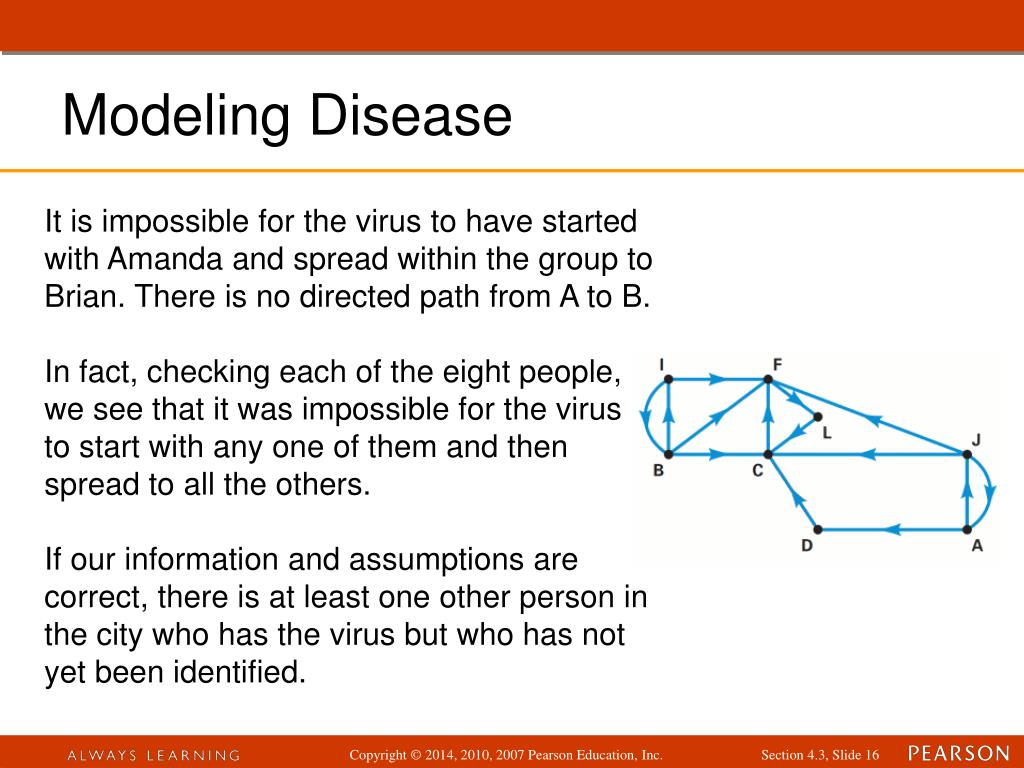 Modeling Disease

It is impossible for the virus to have started with Amanda and spread within the group to Brian. There is no directed path from A to B.

In fact, checking each of the eight people, we see that it was impossible for the virus to start with any one of them and then spread to all the others.

If our information and assumptions are correct, there is at least one other person in the city who has the virus but who has not yet been identified.

I
F
L
J
B
C
D
A

ALWAYS LEARNING

Copyright © 2014, 2010, 2007 Pearson Education, Inc.

Section 4.3, Slide 16

PEARSON